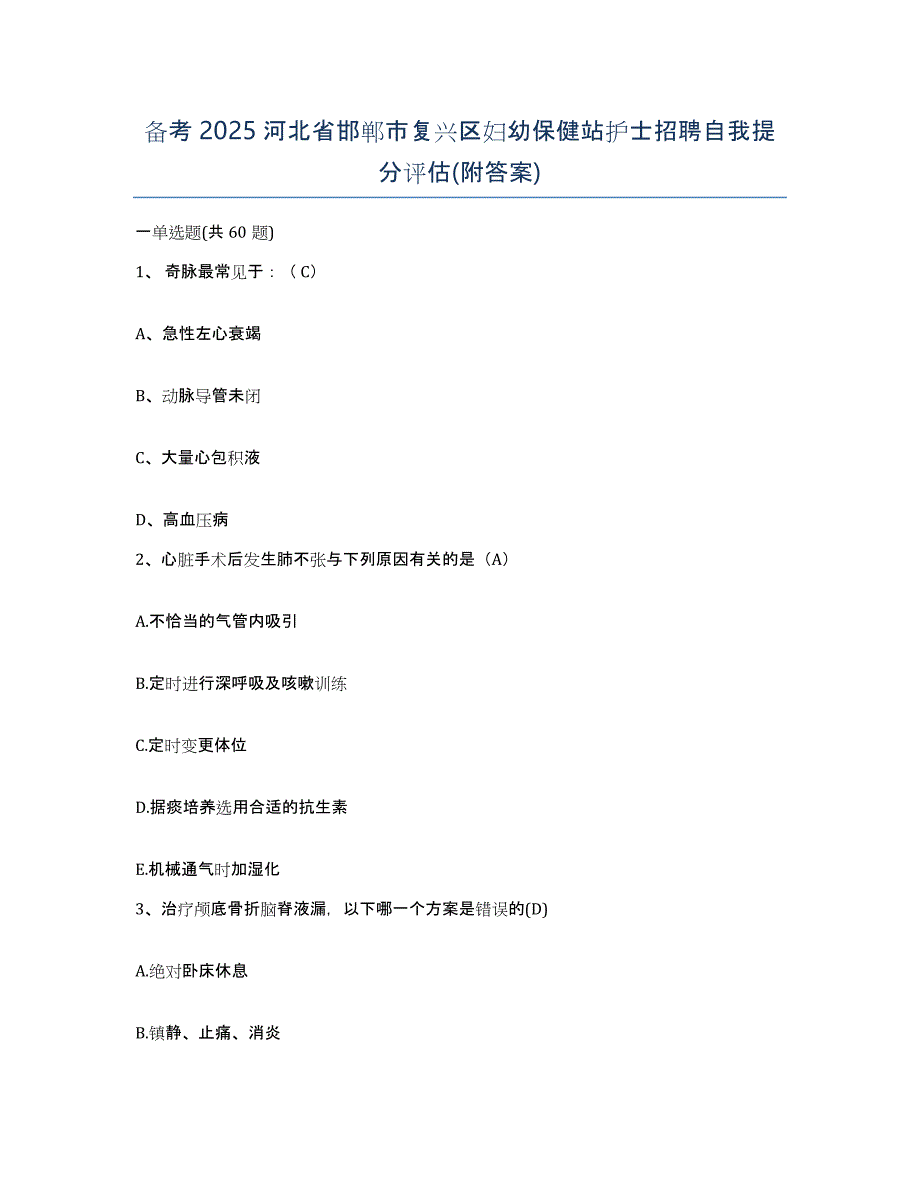 备考 2025 河北省邯郸市复兴区妇幼保健站护士招聘自我提分评估(附答案)

一单选题(共 60 题)

1、 奇脉最常见于：（C）

A、急性左心衰竭

B、动脉导管未闭

C、大量心包积液

D、高血压病

2、心脏手术后发生肺不张与下列原因有关的是（A）

A.不恰当的气管内吸引

B.定时进行深呼吸及咳嗽训练

C.定时变更体位

D.据痰培养选用合适的抗生素

E.机械通气时加湿化

3、治疗颅底骨折脑脊液漏，以下哪一个方案是错误的(D)

A.绝对卧床休息

B.镇静、止痛、消炎